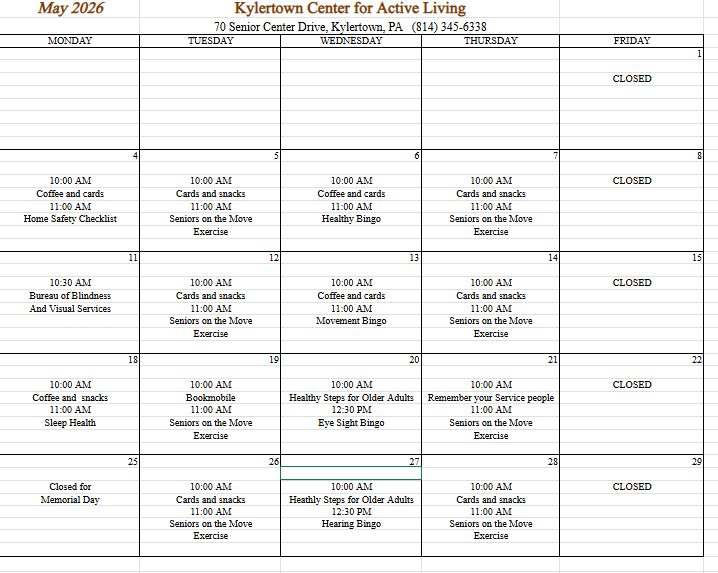 May 2026

Kylertown Center for Active Living

70 Senior Center Drive, Kylertown, PA (814) 345-6338

| MONDAY | TUESDAY | WEDNESDAY | THURSDAY | FRIDAY |
|---|---|---|---|---|
| | | | | 1 CLOSED |
| 4 10:00 AM Coffee and cards 11:00 AM Home Safety Checklist | 5 10:00 AM Cards and snacks 11:00 AM Seniors on the Move Exercise | 6 10:00 AM Coffee and cards 11:00 AM Healthy Bingo | 7 10:00 AM Cards and snacks 11:00 AM Seniors on the Move Exercise | 8 CLOSED |
| 11 10:30 AM Bureau of Blindness And Visual Services | 12 10:00 AM Cards and snacks 11:00 AM Seniors on the Move Exercise | 13 10:00 AM Coffee and cards 11:00 AM Movement Bingo | 14 10:00 AM Cards and snacks 11:00 AM Seniors on the Move Exercise | 15 CLOSED |
| 18 10:00 AM Coffee and snacks 11:00 AM Sleep Health | 19 10:00 AM Bookmobile 11:00 AM Seniors on the Move Exercise | 20 10:00 AM Healthy Steps for Older Adults 12:30 PM Eye Sight Bingo | 21 10:00 AM Remember your Service people 11:00 AM Seniors on the Move Exercise | 22 CLOSED |
| 25 Closed for Memorial Day | 26 10:00 AM Cards and snacks 11:00 AM Seniors on the Move Exercise | 27 10:00 AM Heathly Steps for Older Adults 12:30 PM Hearing Bingo | 28 10:00 AM Cards and snacks 11:00 AM Seniors on the Move Exercise | 29 CLOSED |